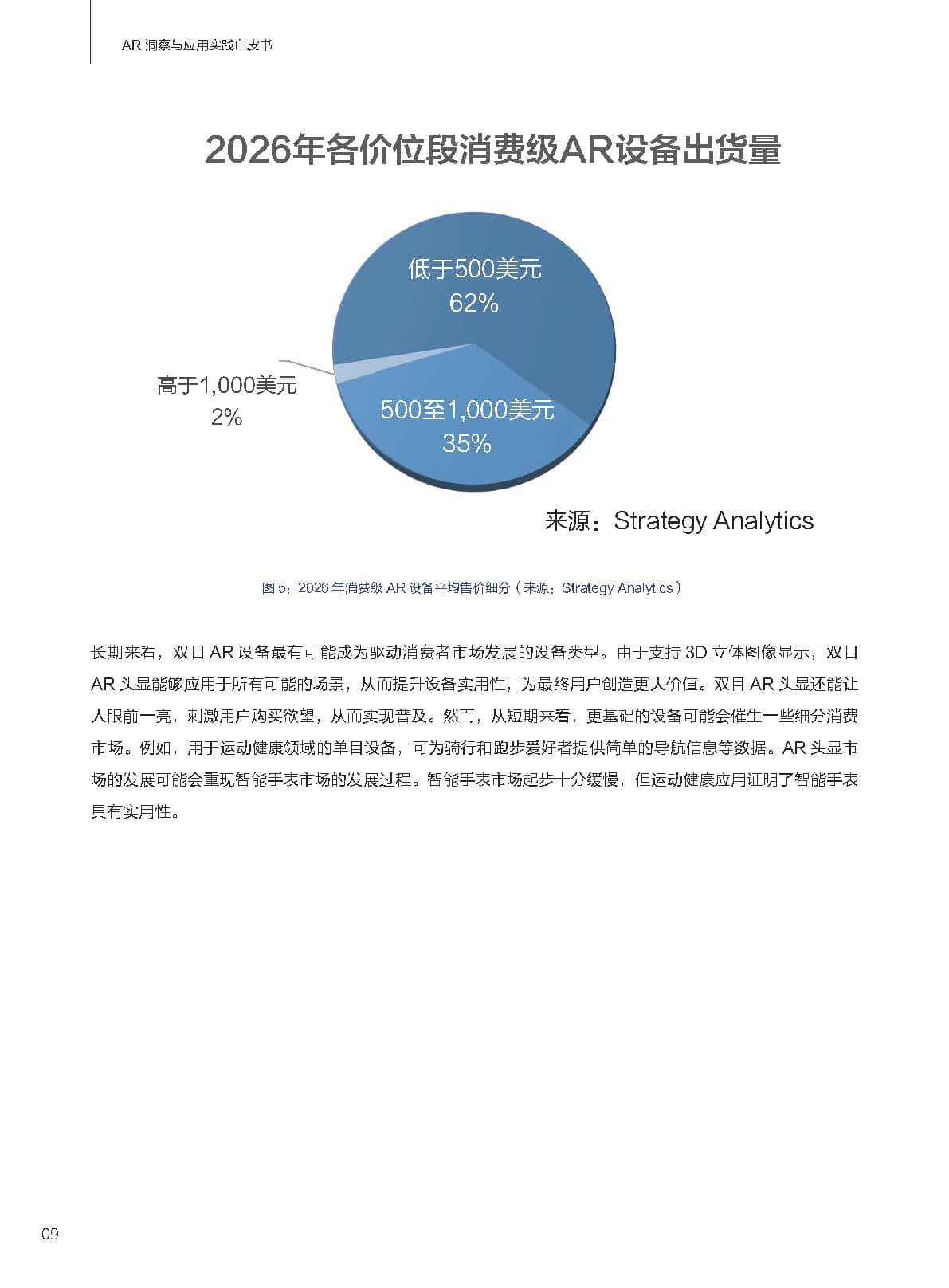 AR 洞察与应用实践白皮书

2026年各价位段消费级AR设备出货量

低于500美元
62%

高于1,000美元
2%

500至1,000美元
35%

来源：Strategy Analytics

图 5：2026 年消费级 AR 设备平均售价细分（来源：Strategy Analytics）

长期来看，双目 AR 设备最有可能成为驱动消费者市场发展的设备类型。由于支持 3D 立体图像显示，双目 AR 头显能够应用于所有可能的场景，从而提升设备实用性，为最终用户创造更大价值。双目 AR 头显还能让人眼前一亮，刺激用户购买欲望，从而实现普及。然而，从短期来看，更基础的设备可能会催生一些细分消费市场。例如，用于运动健康领域的单目设备，可为骑行和跑步爱好者提供简单的导航信息等数据。AR 头显市场的发展可能会重现智能手表市场的发展过程。智能手表市场起步十分缓慢，但运动健康应用证明了智能手表具有实用性。

09